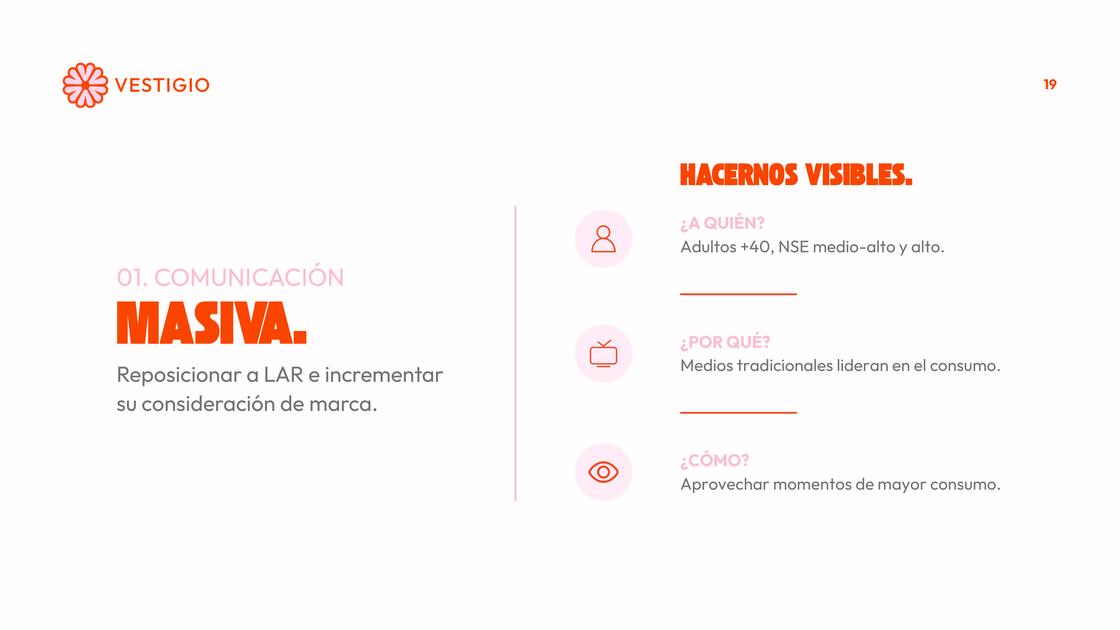 VESTIGIO

19

01. COMUNICACIÓN
MASIVA.

Reposicionar a LAR e incrementar su consideración de marca.

HACERNOS VISIBLES.

¿A QUIÉN?
Adultos +40, NSE medio-alto y alto.

¿POR QUÉ?
Medios tradicionales lideran en el consumo.

¿CÓMO?
Aprovechar momentos de mayor consumo.